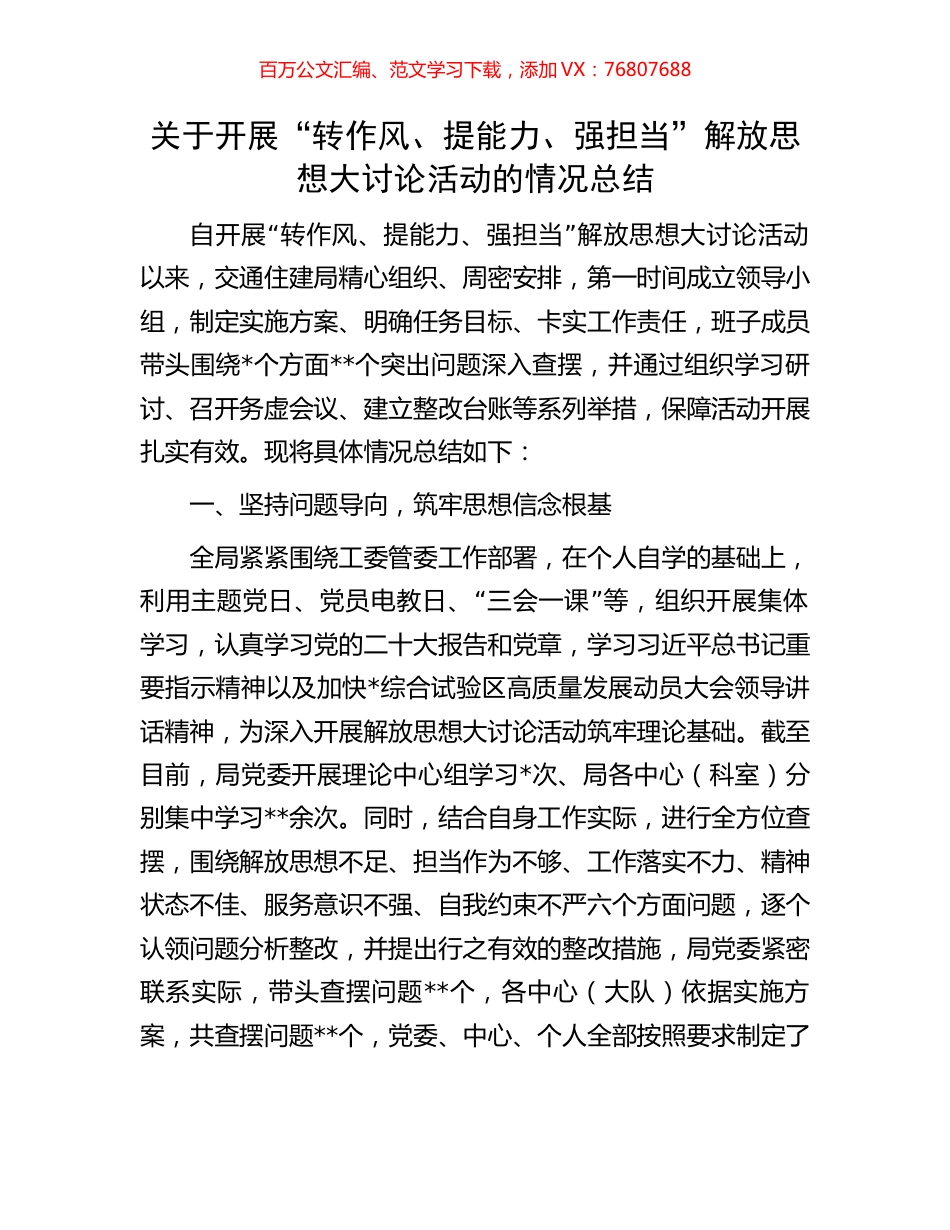 百万公文汇编、范文学习下载，添加 VX：76807688

关于开展“转作风、提能力、强担当”解放思想大讨论活动的情况总结

自开展“转作风、提能力、强担当”解放思想大讨论活动以来，交通住建局精心组织、周密安排，第一时间成立领导小组，制定实施方案、明确任务目标、卡实工作责任，班子成员带头围绕*个方面**个突出问题深入查摆，并通过组织学习研讨、召开务虚会议、建立整改台账等系列举措，保障活动开展扎实有效。现将具体情况总结如下：

一、坚持问题导向，筑牢思想信念根基

全局紧紧围绕工委管委工作部署，在个人自学的基础上，利用主题党日、党员电教日、“三会一课”等，组织开展集体学习，认真学习党的二十大报告和党章，学习习近平总书记重要指示精神以及加快*综合试验区高质量发展动员大会领导讲话精神，为深入开展解放思想大讨论活动筑牢理论基础。截至目前，局党委开展理论中心组学习*次、局各中心（科室）分别集中学习**余次。同时，结合自身工作实际，进行全方位查摆，围绕解放思想不足、担当作为不够、工作落实不力、精神状态不佳、服务意识不强、自我约束不严六个方面问题，逐个认领问题分析整改，并提出行之有效的整改措施，局党委紧密联系实际，带头查摆问题**个，各中心（大队）依据实施方案，共查摆问题**个，党委、中心、个人全部按照要求制定了